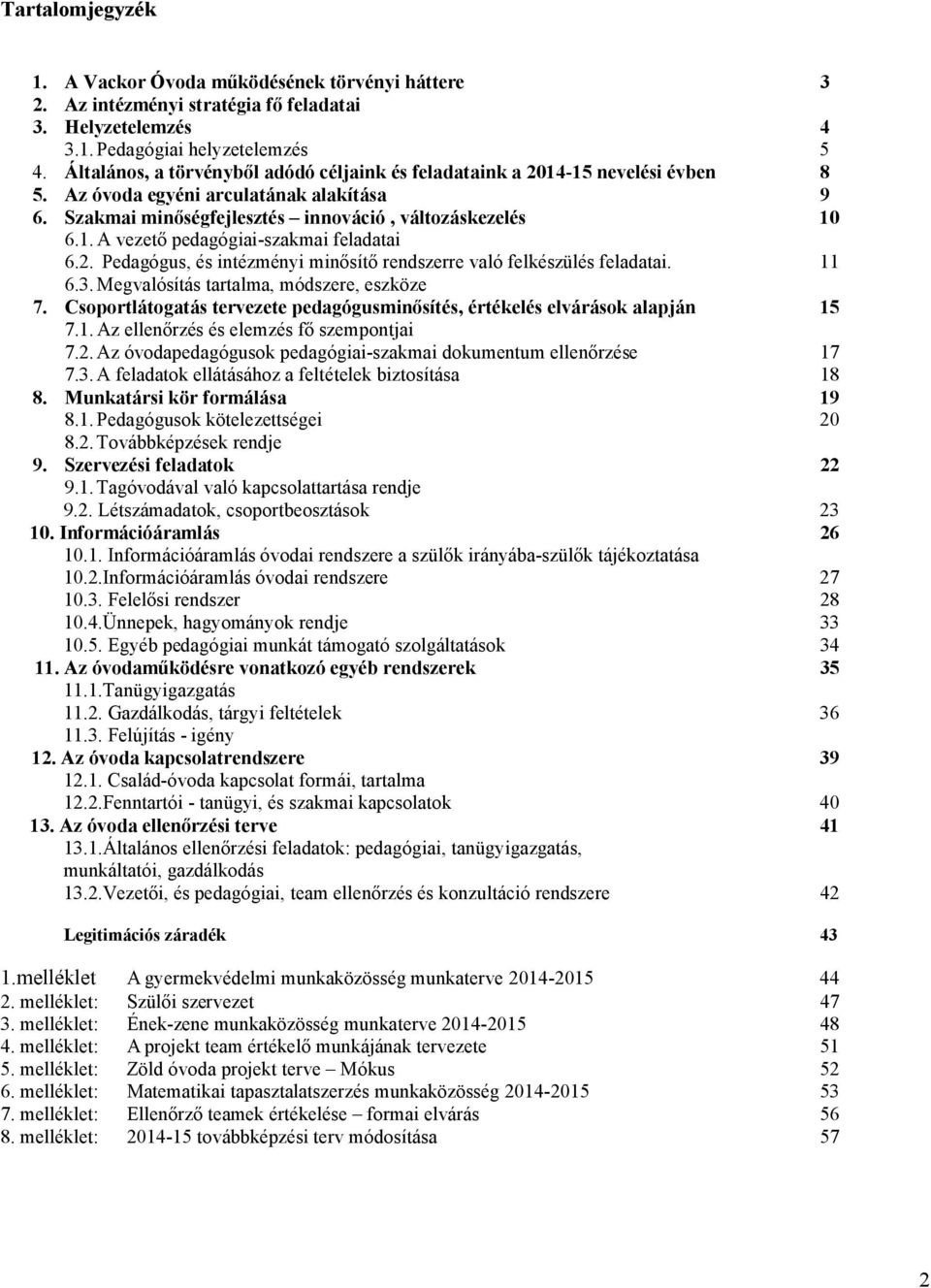 Tartalomjegyzék

1. A Vackor Óvoda működésének törvényi háttere 3
2. Az intézményi stratégia fő feladatai
3. Helyzetelemzés 4
3.1. Pedagógiai helyzetelemzés 5
4. Általános, a törvényből adódó céljaink és feladataink a 2014-15 nevelési évben 8
5. Az óvoda egyéni arculatának alakítása 9
6. Szakmai minőségfejlesztés – innováció , változáskezelés 10
6.1. A vezető pedagógiai-szakmai feladatai
6.2. Pedagógus, és intézményi minősítő rendszerre való felkészülés feladatai. 11
6.3. Megvalósítás tartalma, módszere, eszköze
7. Csoportlátogatás tervezete pedagógusminősítés, értékelés elvárások alapján 15
7.1. Az ellenőrzés és elemzés fő szempontjai
7.2. Az óvodapedagógusok pedagógiai-szakmai dokumentum ellenőrzése 17
7.3. A feladatok ellátásához a feltételek biztosítása 18
8. Munkatársi kör formálása 19
8.1. Pedagógusok kötelezettségei 20
8.2. Továbbképzések rendje
9. Szervezési feladatok 22
9.1. Tagóvodával való kapcsolattartása rendje
9.2. Létszámadatok, csoportbeosztások 23
10. Információáramlás 26
10.1. Információáramlás óvodai rendszere a szülők irányába-szülők tájékoztatása
10.2.Információáramlás óvodai rendszere 27
10.3. Felelősi rendszer 28
10.4.Ünnepek, hagyományok rendje 33
10.5. Egyéb pedagógiai munkát támogató szolgáltatások 34
11. Az óvodaműködésre vonatkozó egyéb rendszerek 35
11.1.Tanügyigazgatás
11.2. Gazdálkodás, tárgyi feltételek 36
11.3. Felújítás - igény
12. Az óvoda kapcsolatrendszere 39
12.1. Család-óvoda kapcsolat formái, tartalma
12.2.Fenntartói - tanügyi, és szakmai kapcsolatok 40
13. Az óvoda ellenőrzési terve 41
13.1.Általános ellenőrzési feladatok: pedagógiai, tanügyigazgatás, munkáltatói, gazdálkodás
13.2.Vezetői, és pedagógiai, team ellenőrzés és konzultáció rendszere 42

Legitimációs záradék 43

1.melléklet A gyermekvédelmi munkaközösség munkaterve 2014-2015 44
2. melléklet: Szülői szervezet 47
3. melléklet: Ének-zene munkaközösség munkaterve 2014-2015 48
4. melléklet: A projekt team értékelő munkájának tervezete 51
5. melléklet: Zöld óvoda projekt terve – Mókus 52
6. melléklet: Matematikai tapasztalatszerzés munkaközösség 2014-2015 53
7. melléklet: Ellenőrző teamek értékelése – formai elvárás 56
8. melléklet: 2014-15 továbbképzési terv módosítása 57

2